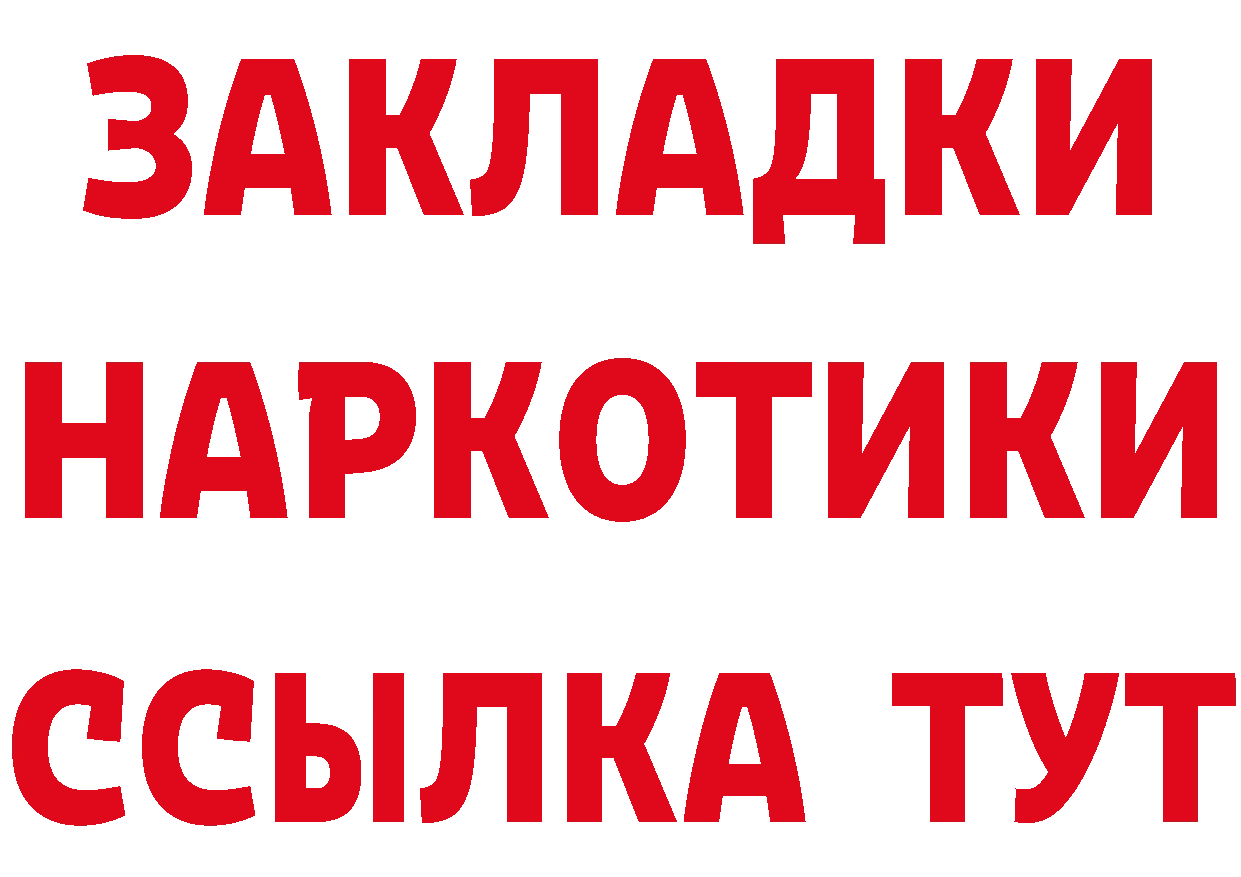 ЗАКЛАДКИ НАРКОТИКИ ССЫЛКА ТУТ